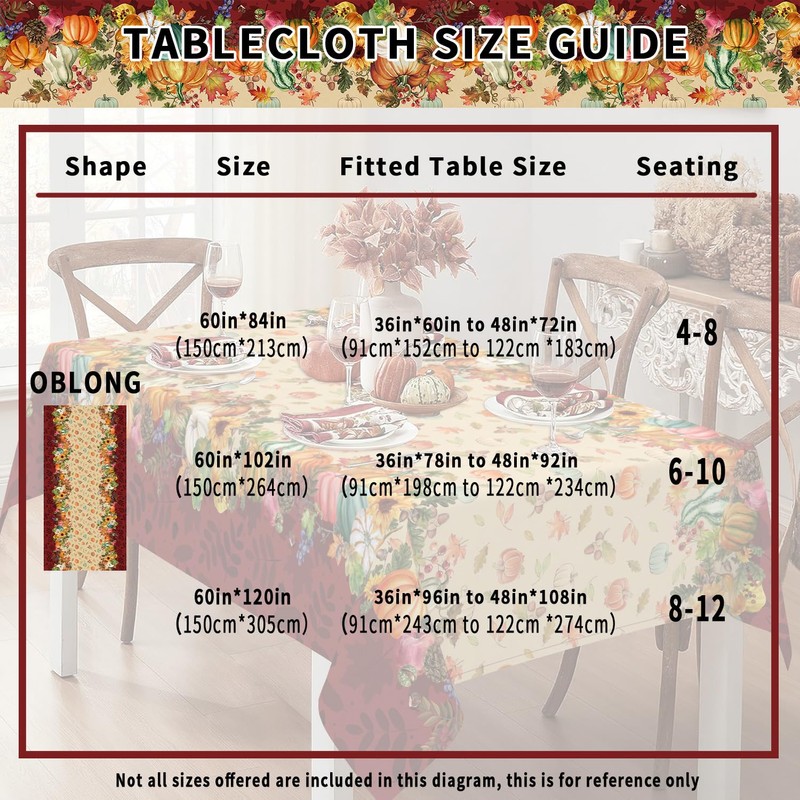 TABLECLOTH SIZE GUIDE

| Shape | Size | Fitted Table Size | Seating |
|---|---|---|---|
| OBLONG | 60in*84in (150cm*213cm) | 36in*60in to 48in*72in (91cm*152cm to 122cm *183cm) | 4-8 |
| | 60in*102in (150cm*264cm) | 36in*78in to 48in*92in (91cm*198cm to 122cm *234cm) | 6-10 |
| | 60in*120in (150cm*305cm) | 36in*96in to 48in*108in (91cm*243cm to 122cm *274cm) | 8-12 |

Not all sizes offered are included in this diagram, this is for reference only